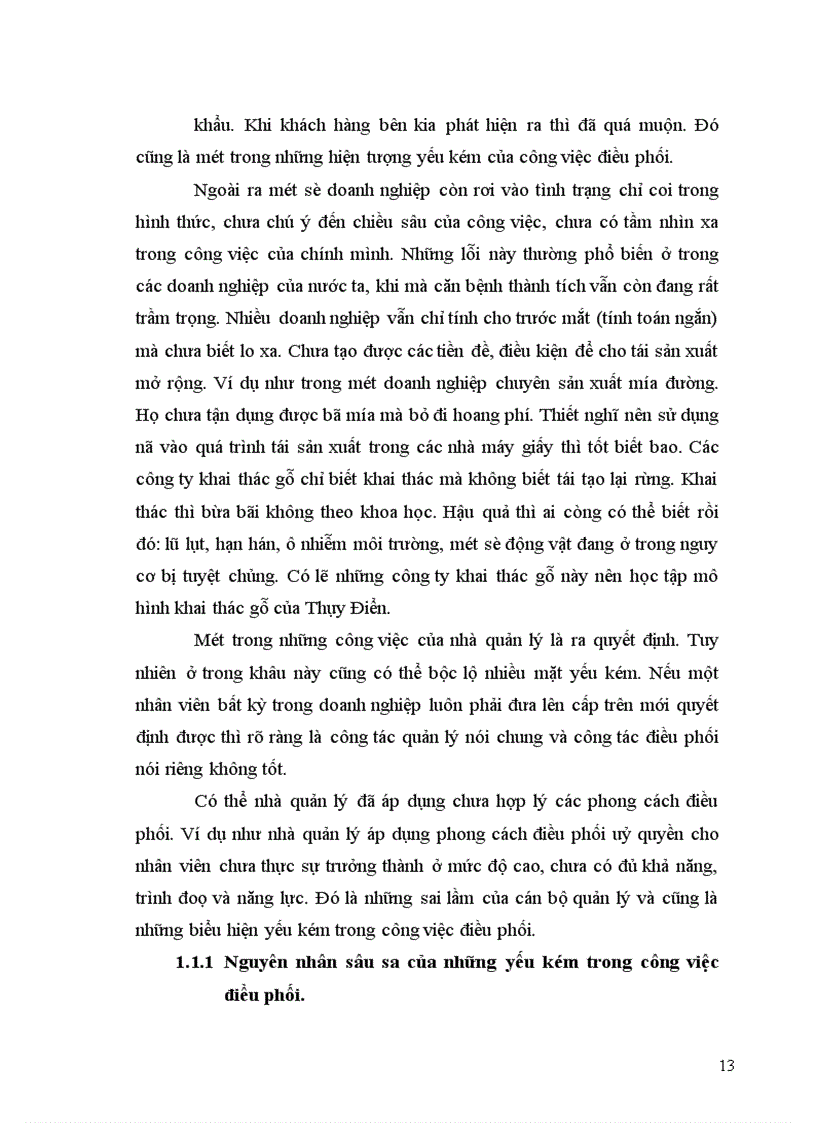 khẩu. Khi khách hàng bên kia phát hiện ra thì đã quá muộn. Đó cũng là mét trong những hiện tượng yếu kém của công việc điều phối.

Ngoài ra mét sè doanh nghiệp còn rơi vào tình trạng chỉ coi trong hình thức, chưa chú ý đến chiều sâu của công việc, chưa có tầm nhìn xa trong công việc của chính mình. Những lỗi này thường phổ biến ở trong các doanh nghiệp của nước ta, khi mà căn bệnh thành tích vẫn còn đang rất trầm trọng. Nhiều doanh nghiệp vẫn chỉ tính cho trước mắt (tính toán ngắn) mà chưa biết lo xa. Chưa tạo được các tiền đề, điều kiện để cho tái sản xuất mở rộng. Ví dụ như trong mét doanh nghiệp chuyên sản xuất mía đường. Họ chưa tận dụng được bã mía mà bỏ đi hoang phí. Thiết nghĩ nên sử dụng nã vào quá trình tái sản xuất trong các nhà máy giấy thì tốt biết bao. Các công ty khai thác gỗ chỉ biết khai thác mà không biết tái tạo lại rừng. Khai thác thì bừa bãi không theo khoa học. Hậu quả thì ai còng có thể biết rồi đó: lũ lụt, hạn hán, ô nhiễm môi trường, mét sè động vật đang ở trong nguy cơ bị tuyệt chủng. Có lẽ những công ty khai thác gỗ này nên học tập mô hình khai thác gỗ của Thụy Điển.

Mét trong những công việc của nhà quản lý là ra quyết định. Tuy nhiên ở trong khâu này cũng có thể bộc lộ nhiều mặt yếu kém. Nếu một nhân viên bất kỳ trong doanh nghiệp luôn phải đưa lên cấp trên mới quyết định được thì rõ ràng là công tác quản lý nói chung và công tác điều phối nói riêng không tốt.

Có thể nhà quản lý đã áp dụng chưa hợp lý các phong cách điều phối. Ví dụ như nhà quản lý áp dụng phong cách điều phối uỷ quyền cho nhân viên chưa thực sự trưởng thành ở mức độ cao, chưa có đủ khả năng, trình đoọ và năng lực. Đó là những sai lầm của cán bộ quản lý và cũng là những biểu hiện yếu kém trong công việc điều phối.

1.1.1 Nguyên nhân sâu sa của những yếu kém trong công việc điều phối.

13